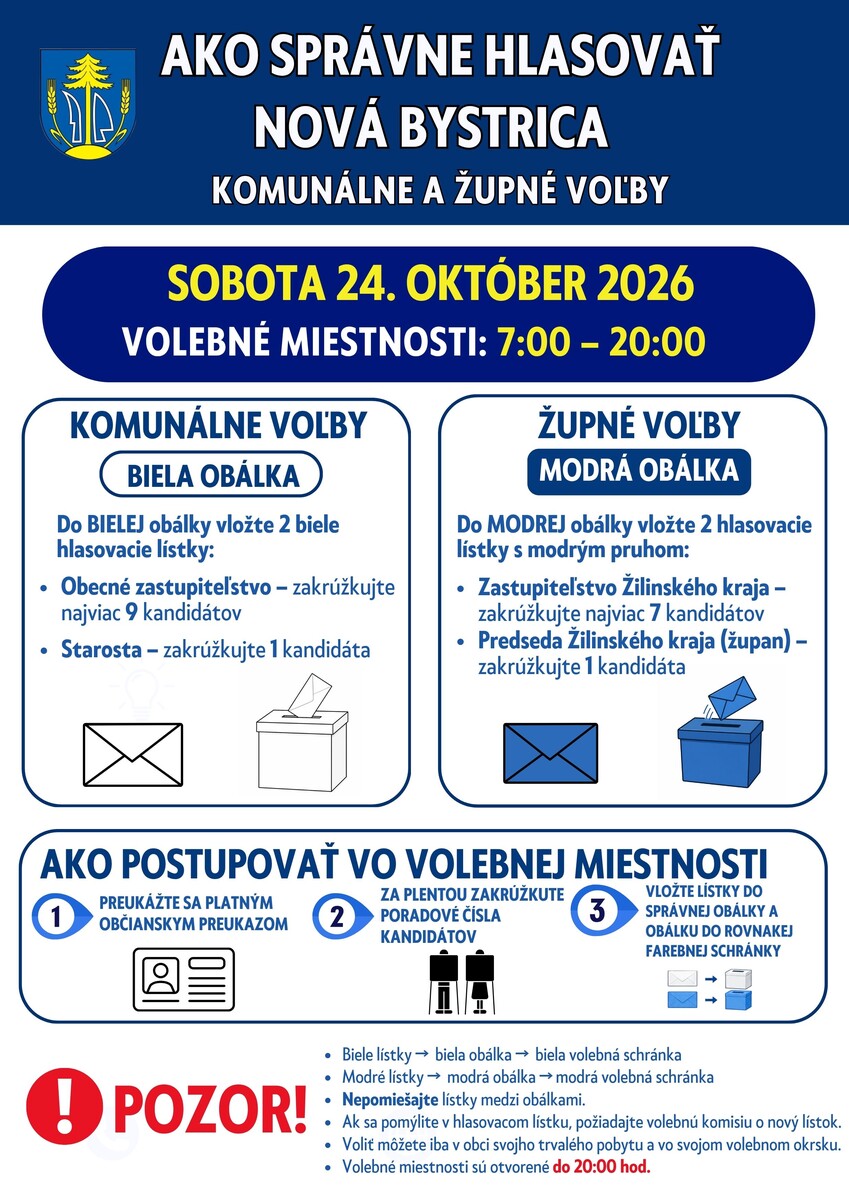 AKO SPRÁVNE HLASOVAŤ
NOVÁ BYSTRICA
KOMUNÁLNE A ŽUPNÉ VOĽBY

SOBOTA 24. OKTÓBER 2026
VOLEBNÉ MIESTNOSTI: 7:00 – 20:00

KOMUNÁLNE VOĽBY
BIELA OBÁLKA

Do BIELEJ obálky vložte 2 biele hlasovacie lístky:

• Obecné zastupiteľstvo – zakrúžkujte najviac 9 kandidátov
• Starosta – zakrúžkujte 1 kandidáta

ŽUPNÉ VOĽBY
MODRÁ OBÁLKA

Do MODREJ obálky vložte 2 hlasovacie lístky s modrým pruhom:

• Zastupiteľstvo Žilinského kraja – zakrúžkujte najviac 7 kandidátov
• Predseda Žilinského kraja (župan) – zakrúžkujte 1 kandidáta

AKO POSTUPOVAŤ VO VOLEBNEJ MIESTNOSTI

1 PREUKÁŽTE SA PLATNÝM OBČIANSKYM PREUKAZOM

2 ZA PLENTOU ZAKRÚŽKUTE PORADOVÉ ČÍSLA KANDIDÁTOV

3 VLOŽTE LÍSTKY DO SPRÁVNEJ OBÁLKY A OBÁLKU DO ROVNAKEJ FAREBNEJ SCHRÁNKY

! POZOR!

• Biele lístky → biela obálka → biela volebná schránka
• Modré lístky → modrá obálka → modrá volebná schránka
• Nepomiešajte lístky medzi obálkami.
• Ak sa pomýlite v hlasovacom lístku, požiadajte volebnú komisiu o nový lístok.
• Voliť môžete iba v obci svojho trvalého pobytu a vo svojom volebnom okrsku.
• Volebné miestnosti sú otvorené do 20:00 hod.